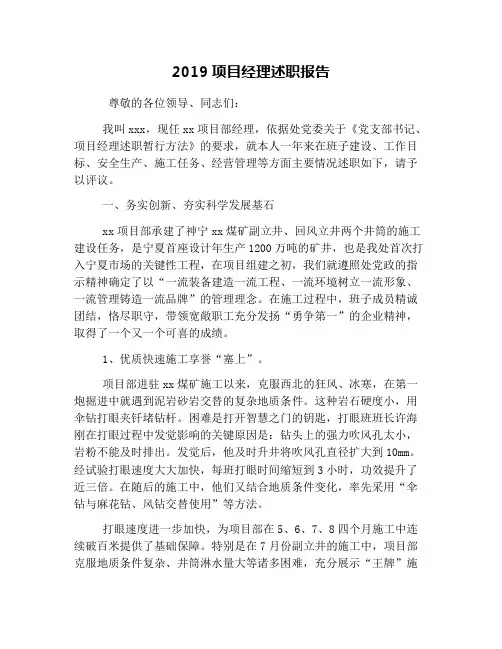 2019 项目经理述职报告

尊敬的各位领导、同志们:

我叫 xxx，现任 xx 项目部经理，依据处党委关于《党支部书记、项目经理述职暂行方法》的要求，就本人一年来在班子建设、工作目标、安全生产、施工任务、经营管理等方面主要情况述职如下，请予以评议。

一、务实创新、夯实科学发展基石

xx 项目部承建了神宁 xx 煤矿副立井、回风立井两个井筒的施工建设任务，是宁夏首座设计年生产 1200 万吨的矿井，也是我处首次打入宁夏市场的关键性工程，在项目组建之初，我们就遵照处党政的指示精神确定了以“一流装备建造一流工程、一流环境树立一流形象、一流管理铸造一流品牌”的管理理念。在施工过程中，班子成员精诚团结，恪尽职守，带领宽敞职工充分发扬“勇争第一”的企业精神，取得了一个又一个可喜的成绩。

1、优质快速施工享誉“塞上”。

项目部进驻 xx 煤矿施工以来，克服西北的狂风、冰寒，在第一炮掘进中就遇到泥岩砂岩交替的复杂地质条件。这种岩石硬度小，用伞钻打眼夹钎堵钻杆。困难是打开智慧之门的钥匙，打眼班班长许海刚在打眼过程中发觉影响的关键原因是：钻头上的强力吹风孔太小，岩粉不能及时排出。发觉后，他及时升井将吹风孔直径扩大到 10mm。经试验打眼速度大大加快，每班打眼时间缩短到 3 小时，功效提升了近三倍。在随后的施工中，他们又结合地质条件变化，率先采用“伞钻与麻花钻、风钻交替使用”等方法。

打眼速度进一步加快，为项目部在 5、6、7、8 四个月施工中连续破百米提供了基础保障。特别是在 7 月份副立井的施工中，项目部克服地质条件复杂、井筒淋水量大等诸多困难，充分展示“王牌”施